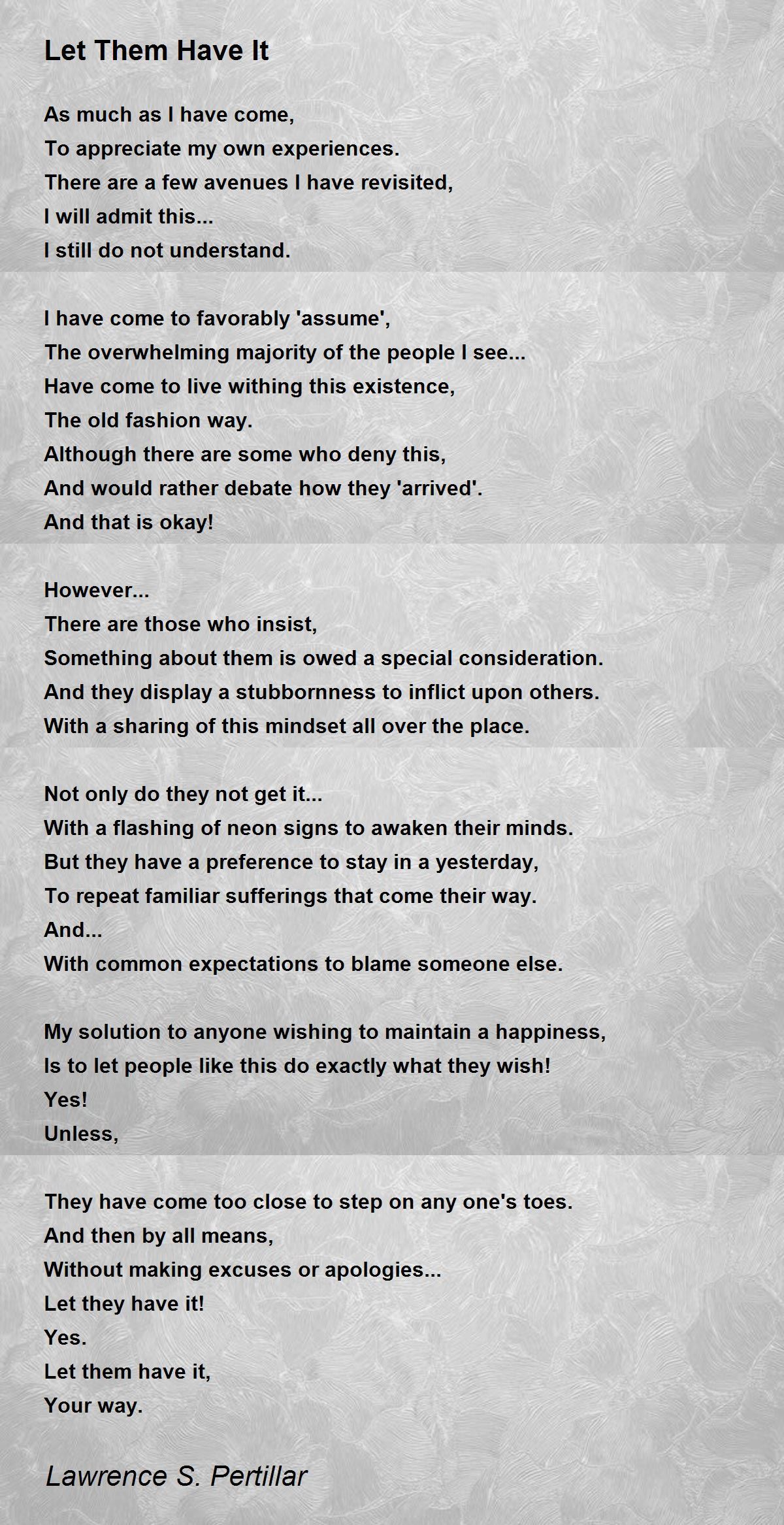 Let Them Have It

As much as I have come,
To appreciate my own experiences.
There are a few avenues I have revisited,
I will admit this...
I still do not understand.

I have come to favorably 'assume',
The overwhelming majority of the people I see...
Have come to live withing this existence,
The old fashion way.
Although there are some who deny this,
And would rather debate how they 'arrived'.
And that is okay!

However...
There are those who insist,
Something about them is owed a special consideration.
And they display a stubbornness to inflict upon others.
With a sharing of this mindset all over the place.

Not only do they not get it...
With a flashing of neon signs to awaken their minds.
But they have a preference to stay in a yesterday,
To repeat familiar sufferings that come their way.
And...
With common expectations to blame someone else.

My solution to anyone wishing to maintain a happiness,
Is to let people like this do exactly what they wish!
Yes!
Unless,

They have come too close to step on any one's toes.
And then by all means,
Without making excuses or apologies...
Let they have it!
Yes.
Let them have it,
Your way.

Lawrence S. Pertillar